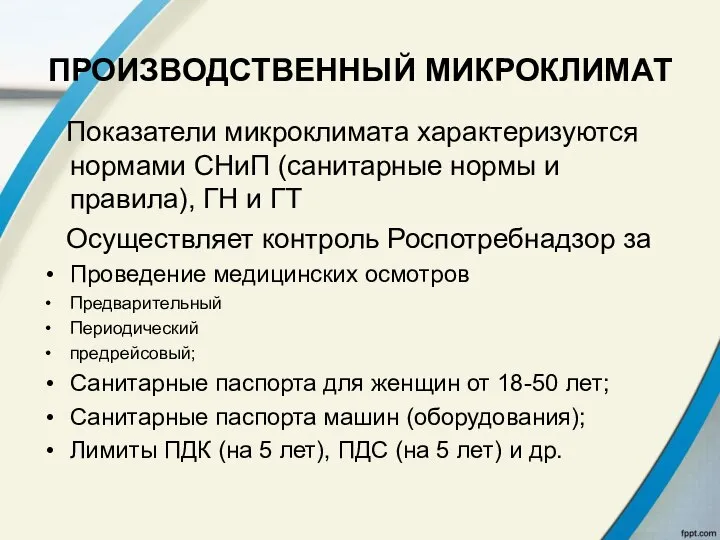 ПРОИЗВОДСТВЕННЫЙ МИКРОКЛИМАТ

Показатели микроклимата характеризуются нормами СНиП (санитарные нормы и правила), ГН и ГТ

Осуществляет контроль Роспотребнадзор за

• Проведение медицинских осмотров
• Предварительный
• Периодический
• предрейсовый;
• Санитарные паспорта для женщин от 18-50 лет;
• Санитарные паспорта машин (оборудования);
• Лимиты ПДК (на 5 лет), ПДС (на 5 лет) и др.

fppt.com